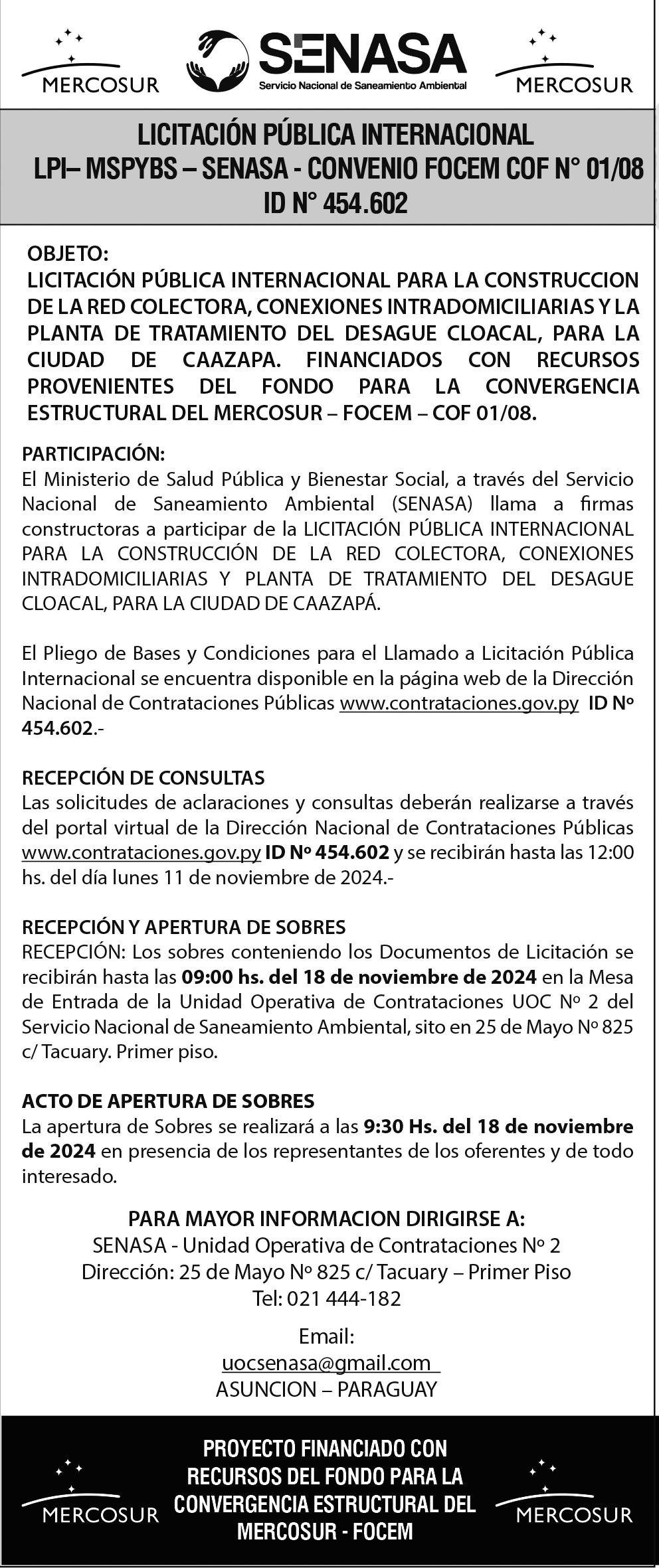 MERCOSUR

SENASA
Servicio Nacional de Saneamiento Ambiental

MERCOSUR

LICITACIÓN PÚBLICA INTERNACIONAL
LPI– MSPYBS – SENASA - CONVENIO FOCEM COF N° 01/08
ID N° 454.602

OBJETO:
LICITACIÓN PÚBLICA INTERNACIONAL PARA LA CONSTRUCCION DE LA RED COLECTORA, CONEXIONES INTRADOMICILIARIAS Y LA PLANTA DE TRATAMIENTO DEL DESAGUE CLOACAL, PARA LA CIUDAD DE CAAZAPA. FINANCIADOS CON RECURSOS PROVENIENTES DEL FONDO PARA LA CONVERGENCIA ESTRUCTURAL DEL MERCOSUR – FOCEM – COF 01/08.

PARTICIPACIÓN:
El Ministerio de Salud Pública y Bienestar Social, a través del Servicio Nacional de Saneamiento Ambiental (SENASA) llama a firmas constructoras a participar de la LICITACIÓN PÚBLICA INTERNACIONAL PARA LA CONSTRUCCIÓN DE LA RED COLECTORA, CONEXIONES INTRADOMICILIARIAS Y PLANTA DE TRATAMIENTO DEL DESAGUE CLOACAL, PARA LA CIUDAD DE CAAZAPÁ.

El Pliego de Bases y Condiciones para el Llamado a Licitación Pública Internacional se encuentra disponible en la página web de la Dirección Nacional de Contrataciones Públicas www.contrataciones.gov.py ID Nº 454.602.-

RECEPCIÓN DE CONSULTAS
Las solicitudes de aclaraciones y consultas deberán realizarse a través del portal virtual de la Dirección Nacional de Contrataciones Públicas www.contrataciones.gov.py ID Nº 454.602 y se recibirán hasta las 12:00 hs. del día lunes 11 de noviembre de 2024.-

RECEPCIÓN Y APERTURA DE SOBRES
RECEPCIÓN: Los sobres conteniendo los Documentos de Licitación se recibirán hasta las 09:00 hs. del 18 de noviembre de 2024 en la Mesa de Entrada de la Unidad Operativa de Contrataciones UOC Nº 2 del Servicio Nacional de Saneamiento Ambiental, sito en 25 de Mayo Nº 825 c/ Tacuary. Primer piso.

ACTO DE APERTURA DE SOBRES
La apertura de Sobres se realizará a las 9:30 Hs. del 18 de noviembre de 2024 en presencia de los representantes de los oferentes y de todo interesado.

PARA MAYOR INFORMACION DIRIGIRSE A:
SENASA - Unidad Operativa de Contrataciones Nº 2
Dirección: 25 de Mayo Nº 825 c/ Tacuary – Primer Piso
Tel: 021 444-182

Email:
uocsenasa@gmail.com
ASUNCION – PARAGUAY

MERCOSUR

PROYECTO FINANCIADO CON RECURSOS DEL FONDO PARA LA CONVERGENCIA ESTRUCTURAL DEL MERCOSUR - FOCEM

MERCOSUR